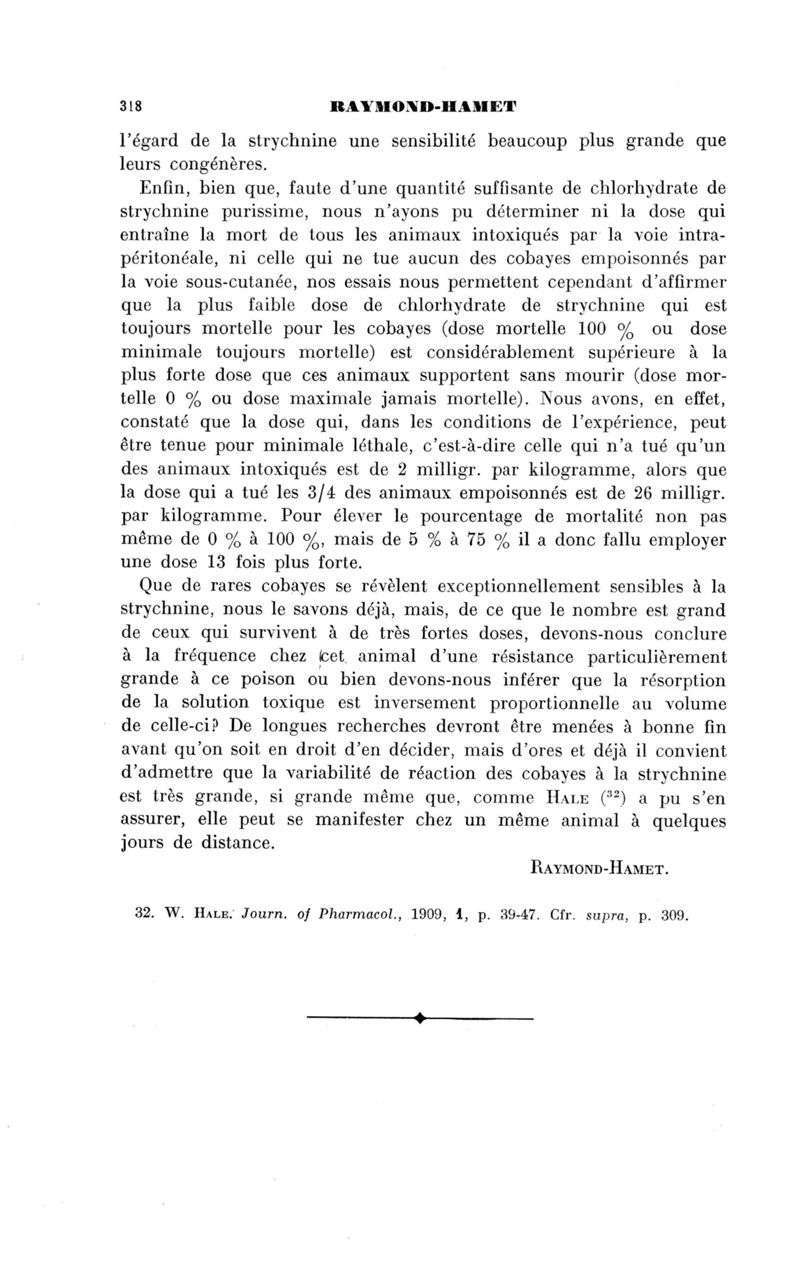 318 RAYMOND-HAMET

l'égard de la strychnine une sensibilité beaucoup plus grande que leurs congénères.

Enfin, bien que, faute d'une quantité suffisante de chlorhydrate de strychnine purissime, nous n'ayons pu déterminer ni la dose qui entraîne la mort de tous les animaux intoxiqués par la voie intrapéritonéale, ni celle qui ne tue aucun des cobayes empoisonnés par la voie sous-cutanée, nos essais nous permettent cependant d'affirmer que la plus faible dose de chlorhydrate de strychnine qui est toujours mortelle pour les cobayes (dose mortelle 100 % ou dose minimale toujours mortelle) est considérablement supérieure à la plus forte dose que ces animaux supportent sans mourir (dose mortelle 0 % ou dose maximale jamais mortelle). Nous avons, en effet, constaté que la dose qui, dans les conditions de l'expérience, peut être tenue pour minimale léthale, c'est-à-dire celle qui n'a tué qu'un des animaux intoxiqués est de 2 milligr. par kilogramme, alors que la dose qui a tué les 3/4 des animaux empoisonnés est de 26 milligr. par kilogramme. Pour élever le pourcentage de mortalité non pas même de 0 % à 100 %, mais de 5 % à 75 % il a donc fallu employer une dose 13 fois plus forte.

Que de rares cobayes se révèlent exceptionnellement sensibles à la strychnine, nous le savons déjà, mais, de ce que le nombre est grand de ceux qui survivent à de très fortes doses, devons-nous conclure à la fréquence chez cet animal d'une résistance particulièrement grande à ce poison ou bien devons-nous inférer que la résorption de la solution toxique est inversement proportionnelle au volume de celle-ci? De longues recherches devront être menées à bonne fin avant qu'on soit en droit d'en décider, mais d'ores et déjà il convient d'admettre que la variabilité de réaction des cobayes à la strychnine est très grande, si grande même que, comme HALE ($^{32}$) a pu s'en assurer, elle peut se manifester chez un même animal à quelques jours de distance.

RAYMOND-HAMET.

32. W. HALE. Journ. of Pharmacol., 1909, 1, p. 39-47. Cfr. supra, p. 309.